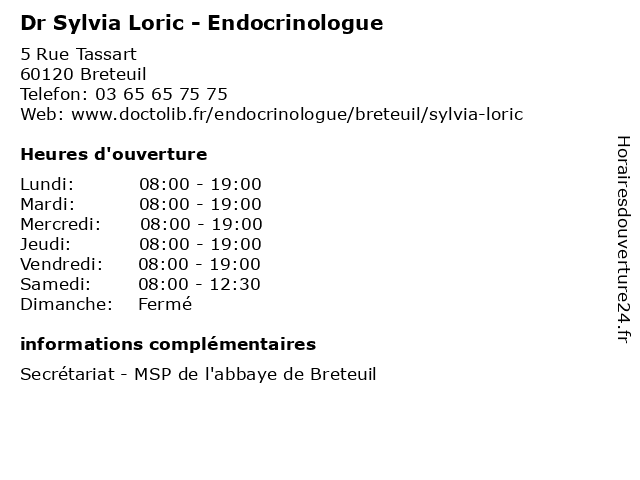 Dr Sylvia Loric - Endocrinologue

5 Rue Tassart
60120 Breteuil
Telefon: 03 65 65 75 75
Web: www.doctolib.fr/endocrinologue/breteuil/sylvia-loric

Heures d'ouverture

| | |
|---|---|
| Lundi: | 08:00 - 19:00 |
| Mardi: | 08:00 - 19:00 |
| Mercredi: | 08:00 - 19:00 |
| Jeudi: | 08:00 - 19:00 |
| Vendredi: | 08:00 - 19:00 |
| Samedi: | 08:00 - 12:30 |
| Dimanche: | Fermé |

informations complémentaires

Secrétariat - MSP de l'abbaye de Breteuil

Horairesdouverture24.fr